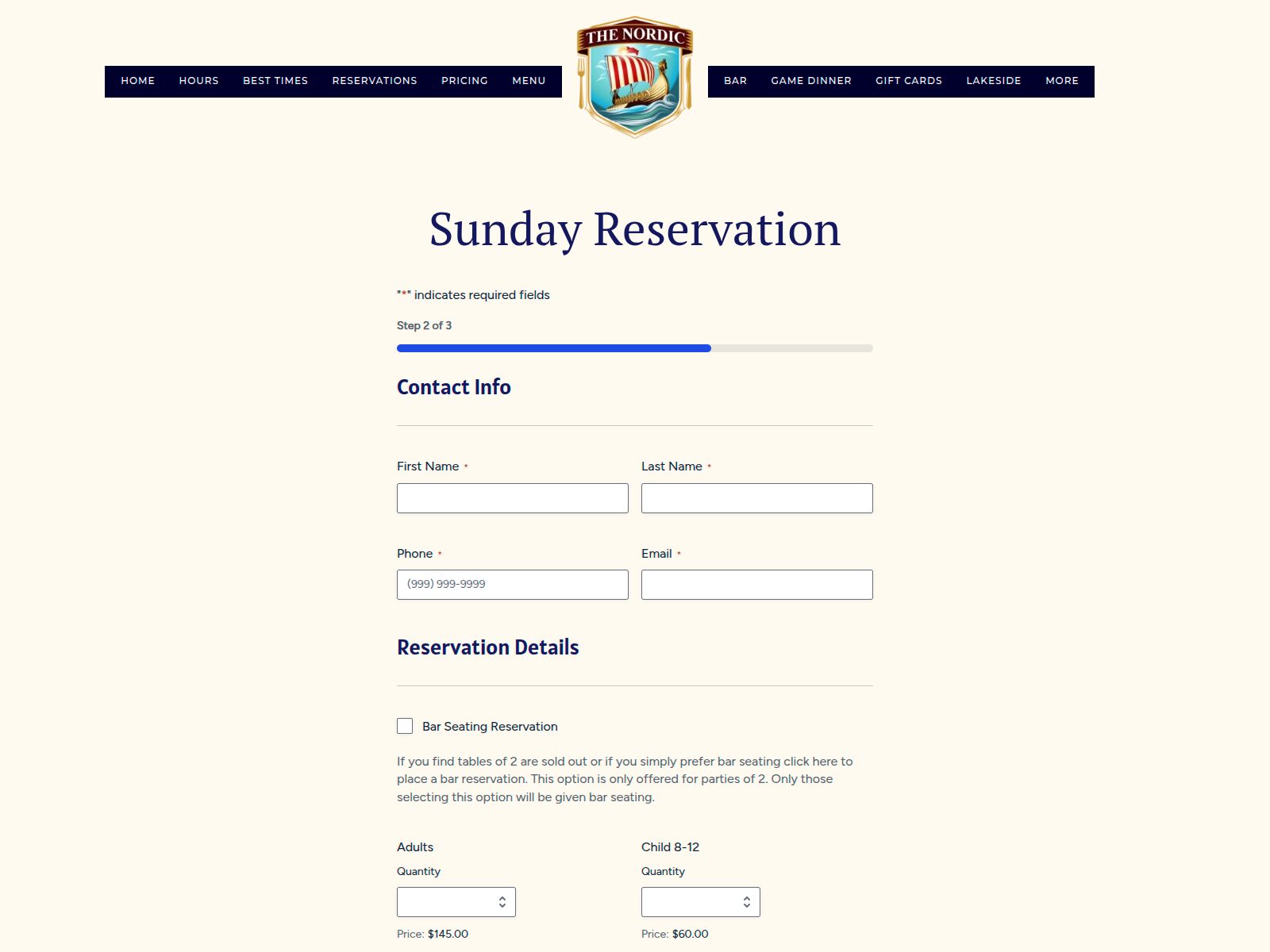 HOME HOURS BEST TIMES RESERVATIONS PRICING MENU

THE NORDIC

BAR GAME DINNER GIFT CARDS LAKESIDE MORE

Sunday Reservation

"*" indicates required fields

Step 2 of 3

Contact Info

First Name *

Last Name *

Phone *

(999) 999-9999

Email *

Reservation Details

Bar Seating Reservation

If you find tables of 2 are sold out or if you simply prefer bar seating click here to place a bar reservation. This option is only offered for parties of 2. Only those selecting this option will be given bar seating.

Adults

Quantity

Price: $145.00

Child 8-12

Quantity

Price: $60.00